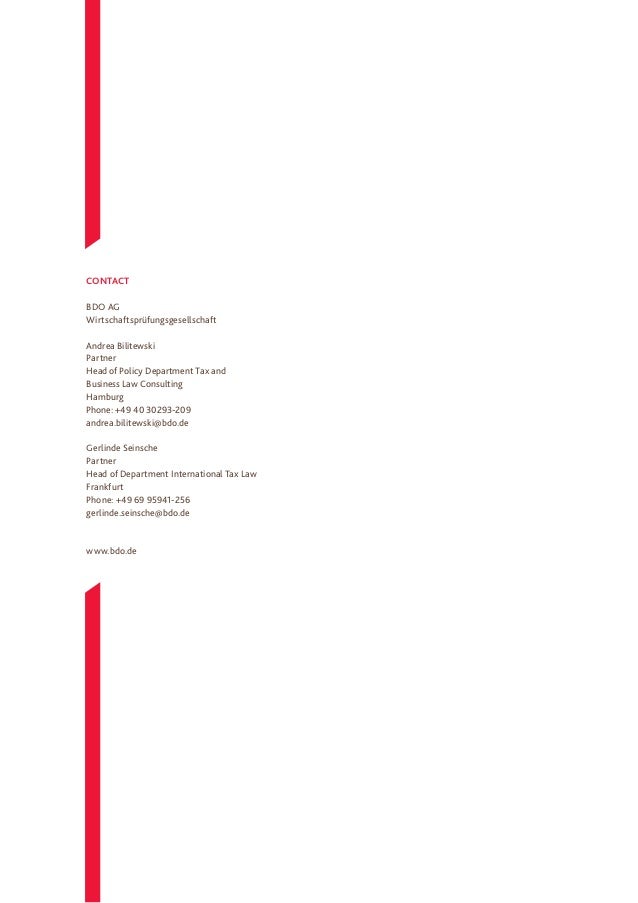 CONTACT

BDO AG
Wirtschaftsprüfungsgesellschaft

Andrea Bilitewski
Partner
Head of Policy Department Tax and Business Law Consulting
Hamburg
Phone: +49 40 30293-209
andrea.bilitewski@bdo.de

Gerlinde Seinsche
Partner
Head of Department International Tax Law
Frankfurt
Phone: +49 69 95941-256
gerlinde.seinsche@bdo.de

www.bdo.de